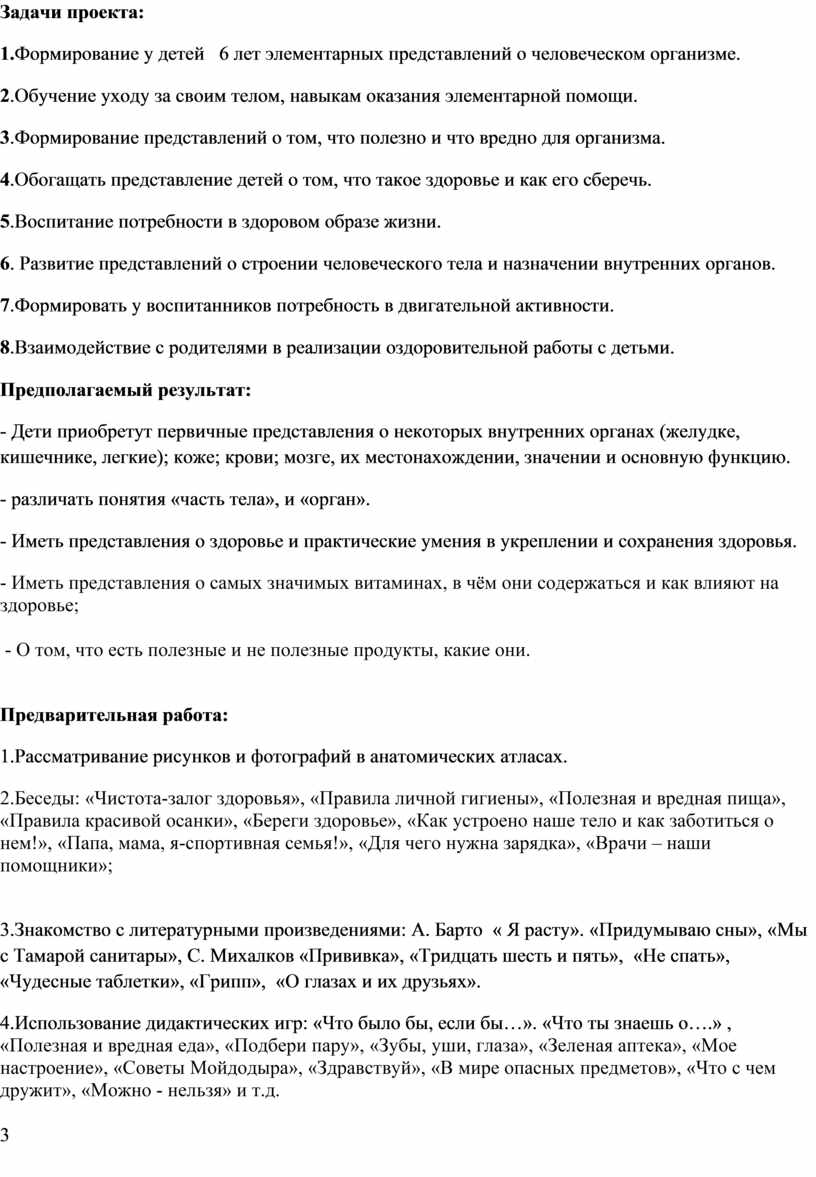 Задачи проекта:

1.Формирование у детей 6 лет элементарных представлений о человеческом организме.

2.Обучение уходу за своим телом, навыкам оказания элементарной помощи.

3.Формирование представлений о том, что полезно и что вредно для организма.

4.Обогащать представление детей о том, что такое здоровье и как его сберечь.

5.Воспитание потребности в здоровом образе жизни.

6. Развитие представлений о строении человеческого тела и назначении внутренних органов.

7.Формировать у воспитанников потребность в двигательной активности.

8.Взаимодействие с родителями в реализации оздоровительной работы с детьми.

Предполагаемый результат:

- Дети приобретут первичные представления о некоторых внутренних органах (желудке, кишечнике, легкие); коже; крови; мозге, их местонахождении, значении и основную функцию.

- различать понятия «часть тела», и «орган».

- Иметь представления о здоровье и практические умения в укреплении и сохранения здоровья.

- Иметь представления о самых значимых витаминах, в чём они содержаться и как влияют на здоровье;

- О том, что есть полезные и не полезные продукты, какие они.

Предварительная работа:

1.Рассматривание рисунков и фотографий в анатомических атласах.

2.Беседы: «Чистота-залог здоровья», «Правила личной гигиены», «Полезная и вредная пища», «Правила красивой осанки», «Береги здоровье», «Как устроено наше тело и как заботиться о нем!», «Папа, мама, я-спортивная семья!», «Для чего нужна зарядка», «Врачи – наши помощники»;

3.Знакомство с литературными произведениями: А. Барто « Я расту». «Придумываю сны», «Мы с Тамарой санитары», С. Михалков «Прививка», «Тридцать шесть и пять», «Не спать», «Чудесные таблетки», «Грипп», «О глазах и их друзьях».

4.Использование дидактических игр: «Что было бы, если бы…». «Что ты знаешь о….» , «Полезная и вредная еда», «Подбери пару», «Зубы, уши, глаза», «Зеленая аптека», «Мое настроение», «Советы Мойдодыра», «Здравствуй», «В мире опасных предметов», «Что с чем дружит», «Можно - нельзя» и т.д.

3